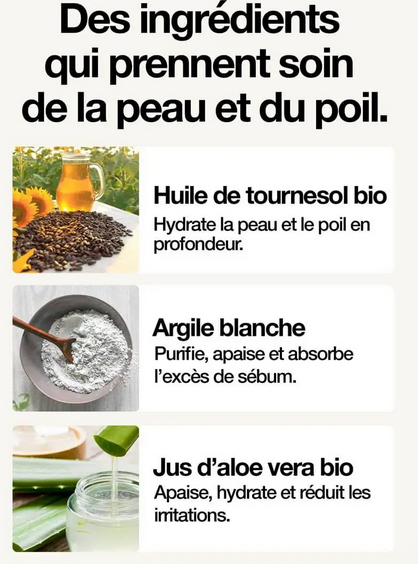 Des ingrédients qui prennent soin de la peau et du poil.

Huile de tournesol bio

Hydrate la peau et le poil en profondeur.

Argile blanche

Purifie, apaise et absorbe l'excès de sébum.

Jus d'aloe vera bio

Apaise, hydrate et réduit les irritations.